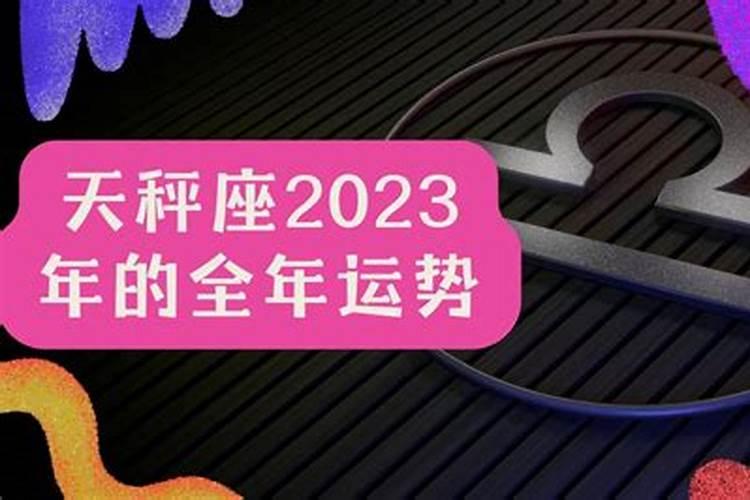 天秤座2023年的全年运势